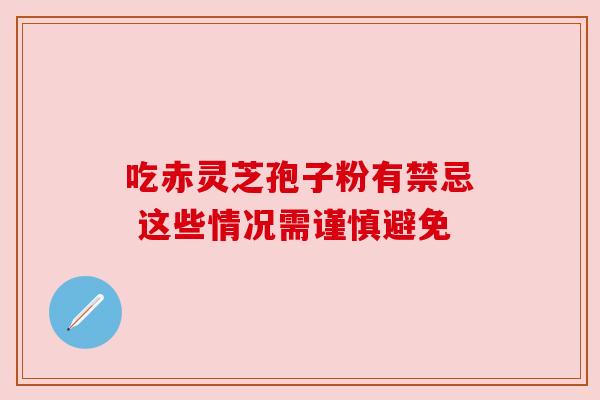 吃赤灵芝孢子粉有禁忌
这些情况需谨慎避免